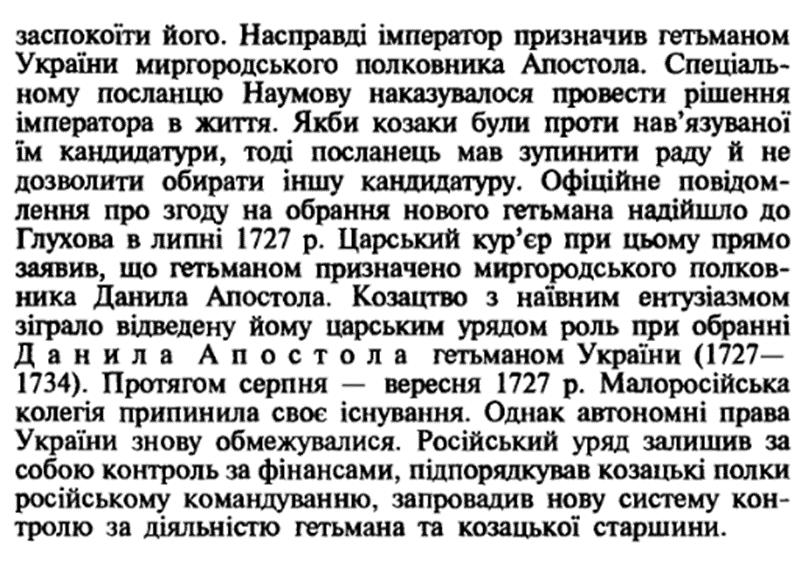 заспокоїти його. Насправді імператор призначив гетьманом України миргородського полковника Апостола. Спеціальному посланцю Наумову наказувалося провести рішення імператора в життя. Якби козаки були проти нав'язуваної їм кандидатури, тоді посланець мав зупинити раду й не дозволити обирати іншу кандидатуру. Офіційне повідомлення про згоду на обрання нового гетьмана надійшло до Глухова в липні 1727 р. Царський кур'єр при цьому прямо заявив, що гетьманом призначено миргородського полковника Данила Апостола. Козацтво з наївним ентузіазмом зіграло відведену йому царським урядом роль при обранні Данила Апостола гетьманом України (1727—1734). Протягом серпня — вересня 1727 р. Малоросійська колегія припинила своє існування. Однак автономні права України знову обмежувалися. Російський уряд залишив за собою контроль за фінансами, підпорядкував козацькі полки російському командуванню, запровадив нову систему контролю за діяльністю гетьмана та козацької старшини.